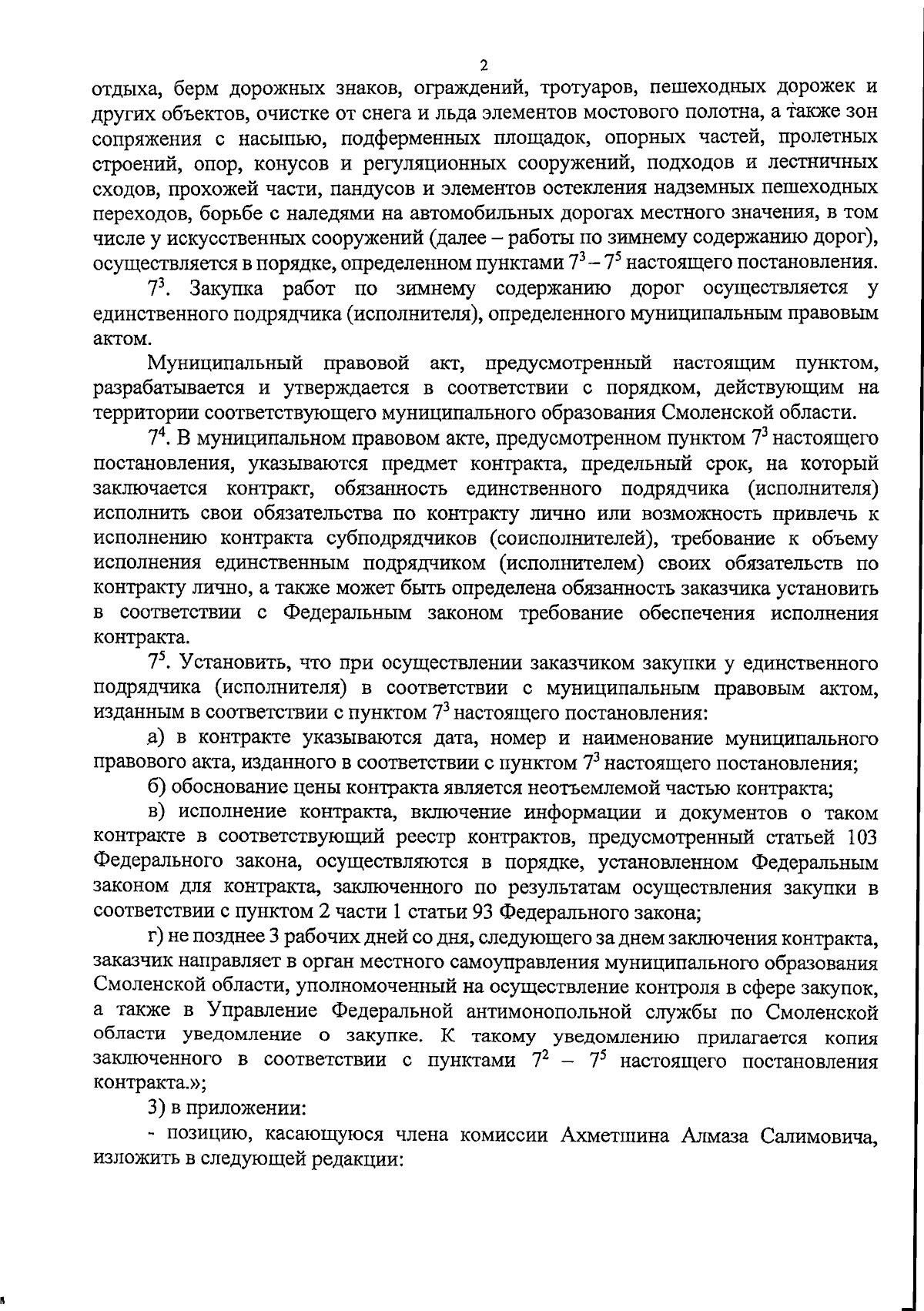 2

отдыха, берм дорожных знаков, ограждений, тротуаров, пешеходных дорожек и других объектов, очистке от снега и льда элементов мостового полотна, а также зон сопряжения с насыпью, подферменных площадок, опорных частей, пролетных строений, опор, конусов и регуляционных сооружений, подходов и лестничных сходов, прохожей части, пандусов и элементов остекления надземных пешеходных переходов, борьбе с наледями на автомобильных дорогах местного значения, в том числе у искусственных сооружений (далее – работы по зимнему содержанию дорог), осуществляется в порядке, определенном пунктами $7^3$ – $7^5$ настоящего постановления.

$7^3$. Закупка работ по зимнему содержанию дорог осуществляется у единственного подрядчика (исполнителя), определенного муниципальным правовым актом.

Муниципальный правовой акт, предусмотренный настоящим пунктом, разрабатывается и утверждается в соответствии с порядком, действующим на территории соответствующего муниципального образования Смоленской области.

$7^4$. В муниципальном правовом акте, предусмотренном пунктом $7^3$ настоящего постановления, указываются предмет контракта, предельный срок, на который заключается контракт, обязанность единственного подрядчика (исполнителя) исполнить свои обязательства по контракту лично или возможность привлечь к исполнению контракта субподрядчиков (соисполнителей), требование к объему исполнения единственным подрядчиком (исполнителем) своих обязательств по контракту лично, а также может быть определена обязанность заказчика установить в соответствии с Федеральным законом требование обеспечения исполнения контракта.

$7^5$. Установить, что при осуществлении заказчиком закупки у единственного подрядчика (исполнителя) в соответствии с муниципальным правовым актом, изданным в соответствии с пунктом $7^3$ настоящего постановления:

а) в контракте указываются дата, номер и наименование муниципального правового акта, изданного в соответствии с пунктом $7^3$ настоящего постановления;

б) обоснование цены контракта является неотъемлемой частью контракта;

в) исполнение контракта, включение информации и документов о таком контракте в соответствующий реестр контрактов, предусмотренный статьей 103 Федерального закона, осуществляются в порядке, установленном Федеральным законом для контракта, заключенного по результатам осуществления закупки в соответствии с пунктом 2 части 1 статьи 93 Федерального закона;

г) не позднее 3 рабочих дней со дня, следующего за днем заключения контракта, заказчик направляет в орган местного самоуправления муниципального образования Смоленской области, уполномоченный на осуществление контроля в сфере закупок, а также в Управление Федеральной антимонопольной службы по Смоленской области уведомление о закупке. К такому уведомлению прилагается копия заключенного в соответствии с пунктами $7^2$ – $7^5$ настоящего постановления контракта.»;

3) в приложении:

- позицию, касающуюся члена комиссии Ахметшина Алмаза Салимовича, изложить в следующей редакции: